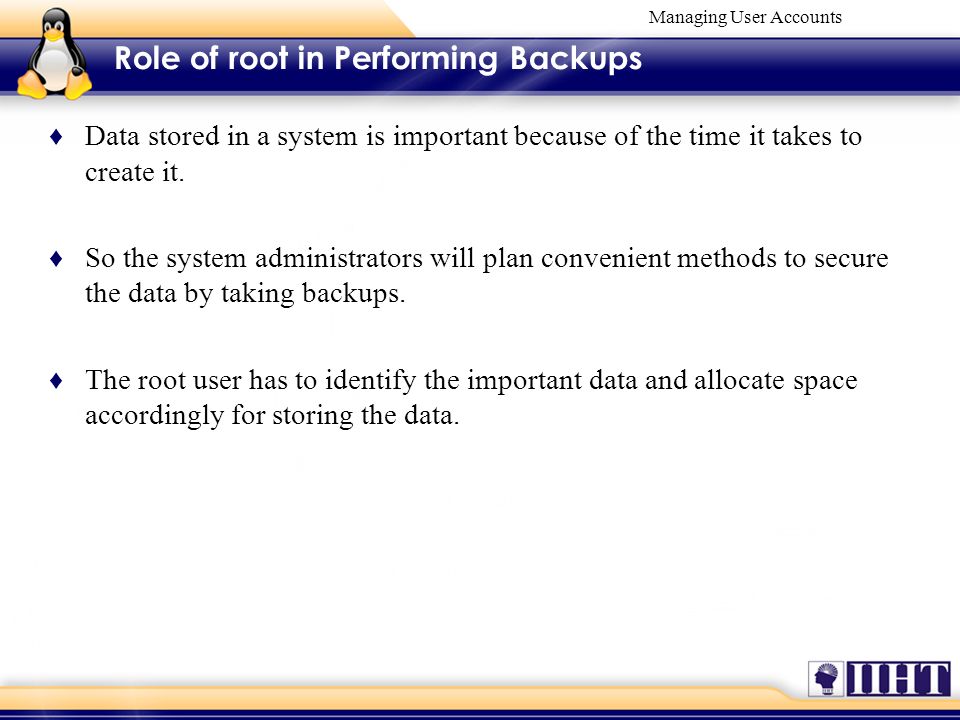 Managing User Accounts

Role of root in Performing Backups

♦ Data stored in a system is important because of the time it takes to create it.

♦ So the system administrators will plan convenient methods to secure the data by taking backups.

♦ The root user has to identify the important data and allocate space accordingly for storing the data.

IIHT